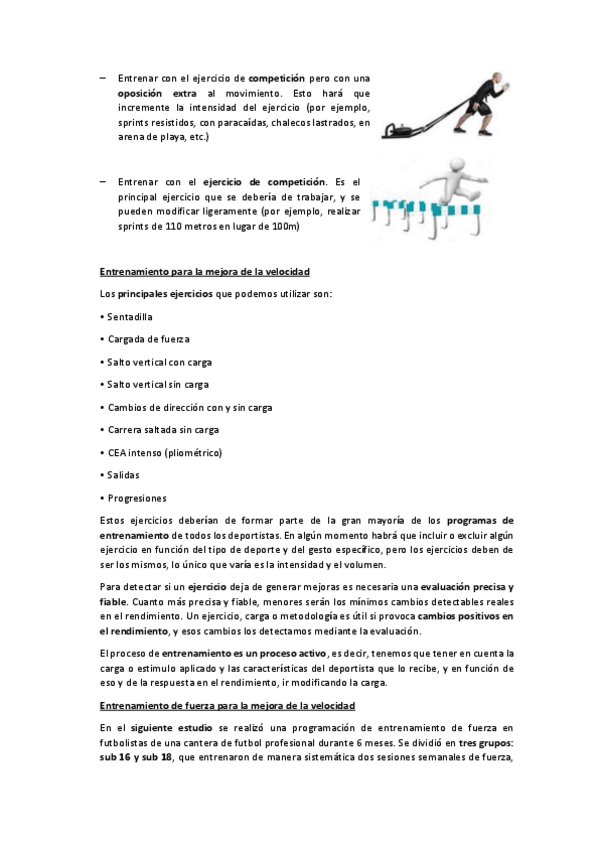 – Entrenar con el ejercicio de competición pero con una oposición extra al movimiento. Esto hará que incremente la intensidad del ejercicio (por ejemplo, sprints resistidos, con paracaídas, chalecos lastrados, en arena de playa, etc.)

– Entrenar con el ejercicio de competición. Es el principal ejercicio que se debería de trabajar, y se pueden modificar ligeramente (por ejemplo, realizar sprints de 110 metros en lugar de 100m)

Entrenamiento para la mejora de la velocidad

Los principales ejercicios que podemos utilizar son:

• Sentadilla

• Cargada de fuerza

• Salto vertical con carga

• Salto vertical sin carga

• Cambios de dirección con y sin carga

• Carrera saltada sin carga

• CEA intenso (pliométrico)

• Salidas

• Progresiones

Estos ejercicios deberían de formar parte de la gran mayoría de los programas de entrenamiento de todos los deportistas. En algún momento habrá que incluir o excluir algún ejercicio en función del tipo de deporte y del gesto específico, pero los ejercicios deben de ser los mismos, lo único que varía es la intensidad y el volumen.

Para detectar si un ejercicio deja de generar mejoras es necesaria una evaluación precisa y fiable. Cuanto más precisa y fiable, menores serán los mínimos cambios detectables reales en el rendimiento. Un ejercicio, carga o metodología es útil si provoca cambios positivos en el rendimiento, y esos cambios los detectamos mediante la evaluación.

El proceso de entrenamiento es un proceso activo, es decir, tenemos que tener en cuenta la carga o estimulo aplicado y las características del deportista que lo recibe, y en función de eso y de la respuesta en el rendimiento, ir modificando la carga.

Entrenamiento de fuerza para la mejora de la velocidad

En el siguiente estudio se realizó una programación de entrenamiento de fuerza en futbolistas de una cantera de futbol profesional durante 6 meses. Se dividió en tres grupos: sub 16 y sub 18, que entrenaron de manera sistemática dos sesiones semanales de fuerza,